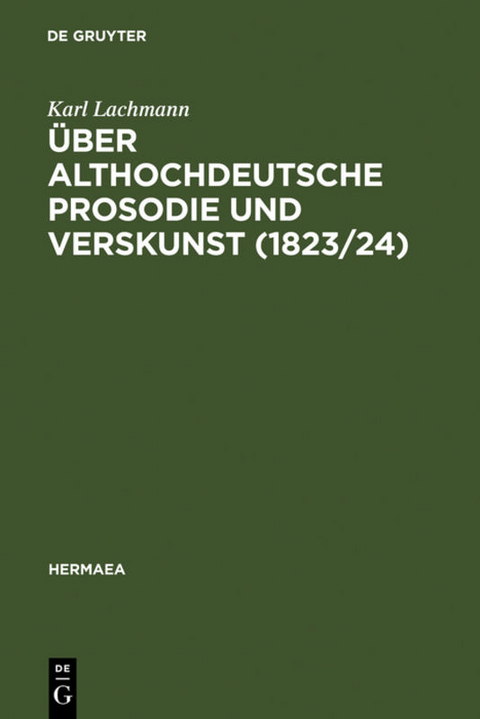 DE GRUYTER

Karl Lachmann

ÜBER ALTHOCHDEUTSCHE PROSODIE UND VERSKUNST (1823/24)

HERMAEA

DE
G